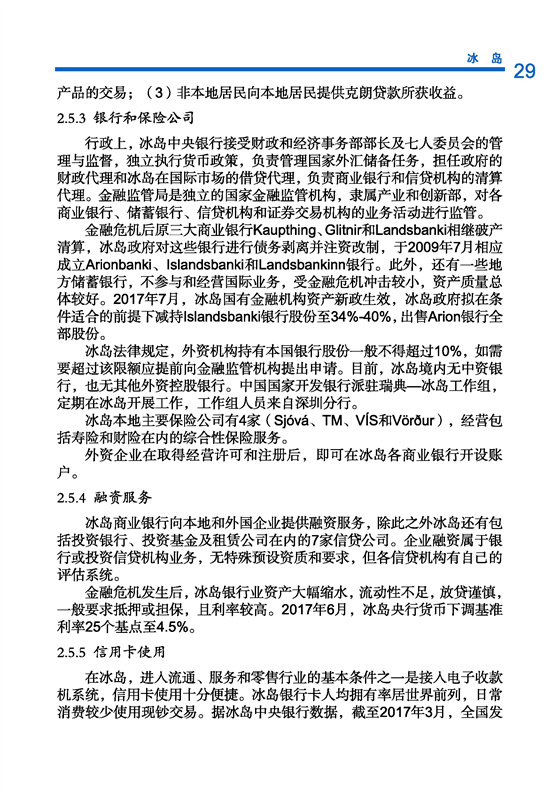 冰 岛

29

产品的交易；（3）非本地居民向本地居民提供克朗贷款所获收益。

2.5.3 银行和保险公司

行政上，冰岛中央银行接受财政和经济事务部部长及七人委员会的管理与监督，独立执行货币政策，负责管理国家外汇储备任务，担任政府的财政代理和冰岛在国际市场的借贷代理，负责商业银行和信贷机构的清算代理。金融监管局是独立的国家金融监管机构，隶属产业和创新部，对各商业银行、储蓄银行、信贷机构和证券交易机构的业务活动进行监管。

金融危机后原三大商业银行Kaupthing、Glitnir和Landsbanki相继破产清算，冰岛政府对这些银行进行债务剥离并注资改制，于2009年7月相应成立Arionbanki、Islandsbanki和Landsbankinn银行。此外，还有一些地方储蓄银行，不参与和经营国际业务，受金融危机冲击较小，资产质量总体较好。2017年7月，冰岛国有金融机构资产新政生效，冰岛政府拟在条件适合的前提下减持Islandsbanki银行股份至34%-40%，出售Arion银行全部股份。

冰岛法律规定，外资机构持有本国银行股份一般不得超过10%，如需要超过该限额应提前向金融监管机构提出申请。目前，冰岛境内无中资银行，也无其他外资控股银行。中国国家开发银行派驻瑞典—冰岛工作组，定期在冰岛开展工作，工作组人员来自深圳分行。

冰岛本地主要保险公司有4家（Sjóvá、TM、VÍS和Vörður），经营包括寿险和财险在内的综合性保险服务。

外资企业在取得经营许可和注册后，即可在冰岛各商业银行开设账户。

2.5.4 融资服务

冰岛商业银行向本地和外国企业提供融资服务，除此之外冰岛还有包括投资银行、投资基金及租赁公司在内的7家信贷公司。企业融资属于银行或投资信贷机构业务，无特殊预设资质和要求，但各信贷机构有自己的评估系统。

金融危机发生后，冰岛银行业资产大幅缩水，流动性不足，放贷谨慎，一般要求抵押或担保，且利率较高。2017年6月，冰岛央行货币下调基准利率25个基点至4.5%。

2.5.5 信用卡使用

在冰岛，进入流通、服务和零售行业的基本条件之一是接入电子收款机系统，信用卡使用十分便捷。冰岛银行卡人均拥有率居世界前列，日常消费较少使用现钞交易。据冰岛中央银行数据，截至2017年3月，全国发